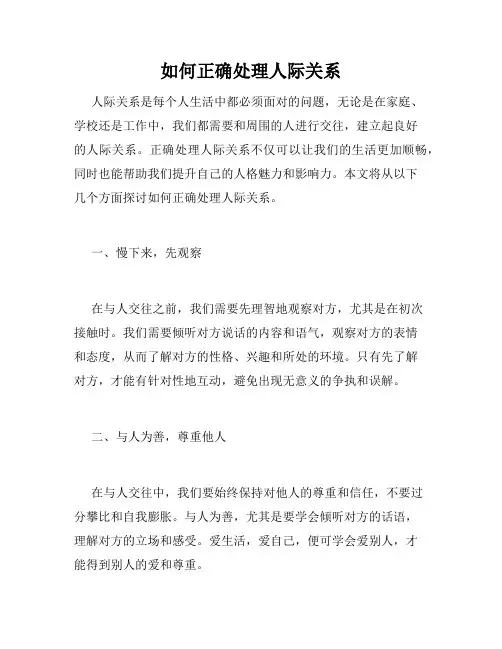 如何正确处理人际关系

人际关系是每个人生活中都必须面对的问题，无论是在家庭、学校还是工作中，我们都需要和周围的人进行交往，建立起良好的人际关系。正确处理人际关系不仅可以让我们的生活更加顺畅，同时也能帮助我们提升自己的人格魅力和影响力。本文将从以下几个方面探讨如何正确处理人际关系。

一、慢下来，先观察

在与人交往之前，我们需要先理智地观察对方，尤其是在初次接触时。我们需要倾听对方说话的内容和语气，观察对方的表情和态度，从而了解对方的性格、兴趣和所处的环境。只有先了解对方，才能有针对性地互动，避免出现无意义的争执和误解。

二、与人为善，尊重他人

在与人交往中，我们要始终保持对他人的尊重和信任，不要过分攀比和自我膨胀。与人为善，尤其是要学会倾听对方的话语，理解对方的立场和感受。爱生活，爱自己，便可学会爱别人，才能得到别人的爱和尊重。